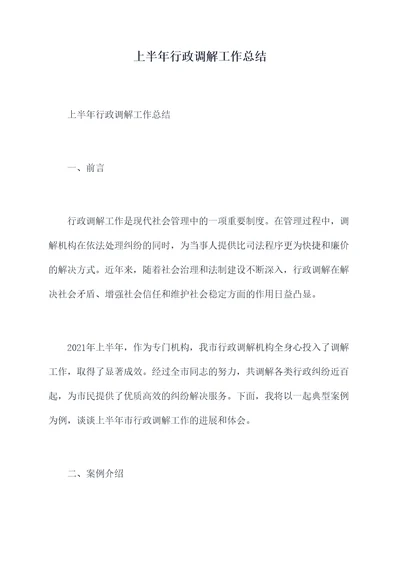 上半年行政调解工作总结

上半年行政调解工作总结

一、前言

行政调解工作是现代社会管理中的一项重要制度。在管理过程中，调解机构在依法处理纠纷的同时，为当事人提供比司法程序更为快捷和廉价的解决方式。近年来，随着社会治理和法制建设不断深入，行政调解在解决社会矛盾、增强社会信任和维护社会稳定方面的作用日益凸显。

2021年上半年，作为专门机构，我市行政调解机构全身心投入了调解工作，取得了显著成效。经过全市同志的努力，共调解各类行政纠纷近百起，为市民提供了优质高效的纠纷解决服务。下面，我将以一起典型案例为例，谈谈上半年市行政调解工作的进展和体会。

二、案例介绍